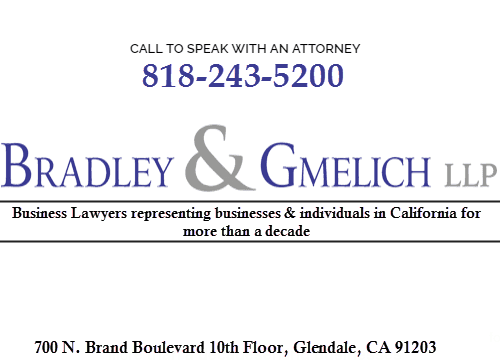 CALL TO SPEAK WITH AN ATTORNEY
818-243-5200

BRADLEY & GMELICH LLP

Business Lawyers representing businesses & individuals in California for more than a decade

700 N. Brand Boulevard 10th Floor, Glendale, CA 91203